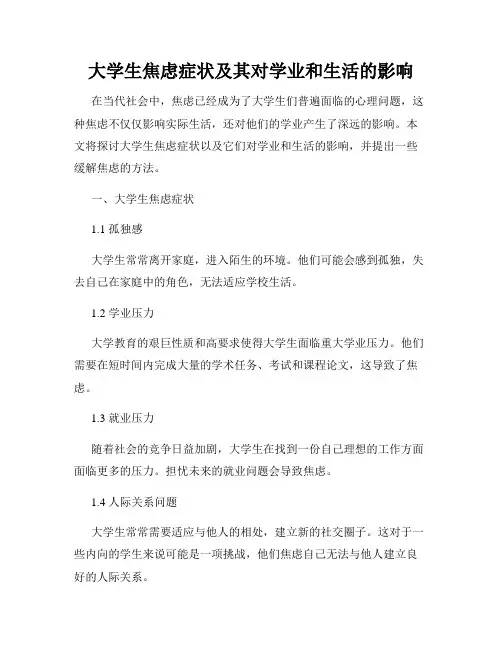 大学生焦虑症状及其对学业和生活的影响

在当代社会中，焦虑已经成为了大学生们普遍面临的心理问题，这种焦虑不仅仅影响实际生活，还对他们的学业产生了深远的影响。本文将探讨大学生焦虑症状以及它们对学业和生活的影响，并提出一些缓解焦虑的方法。

一、大学生焦虑症状

1.1 孤独感

大学生常常离开家庭，进入陌生的环境。他们可能会感到孤独，失去自己在家庭中的角色，无法适应学校生活。

1.2 学业压力

大学教育的艰巨性质和高要求使得大学生面临重大学业压力。他们需要在短时间内完成大量的学术任务、考试和课程论文，这导致了焦虑。

1.3 就业压力

随着社会的竞争日益加剧，大学生在找到一份自己理想的工作方面面临更多的压力。担忧未来的就业问题会导致焦虑。

1.4 人际关系问题

大学生常常需要适应与他人的相处，建立新的社交圈子。这对于一些内向的学生来说可能是一项挑战，他们焦虑自己无法与他人建立良好的人际关系。